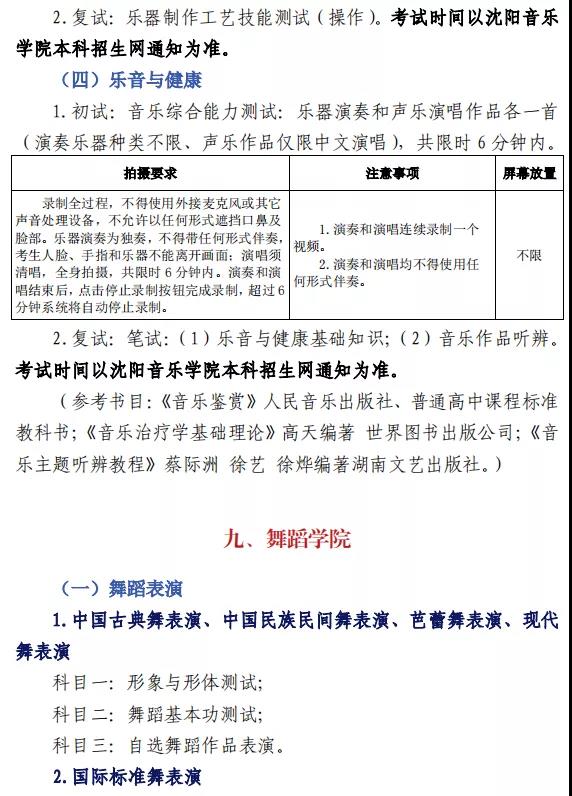 2. 复试：乐器制作工艺技能测试（操作）。考试时间以沈阳音乐学院本科招生网通知为准。

（四）乐音与健康

1. 初试：音乐综合能力测试：乐器演奏和声乐演唱作品各一首（演奏乐器种类不限、声乐作品仅限中文演唱），共限时 6 分钟内。

| 拍摄要求 | 注意事项 | 屏幕放置 |
|---|---|---|
| 录制全过程，不得使用外接麦克风或其它声音处理设备，不允许以任何形式遮挡口鼻及脸部。乐器演奏为独奏，不得带任何形式伴奏，考生人脸、手指和乐器不能离开画面；演唱须清唱，全身拍摄，共限时 6 分钟内。演奏和演唱结束后，点击停止录制按钮完成录制，超过 6 分钟系统将自动停止录制。 | 1. 演奏和演唱连续录制一个视频。 2. 演奏和演唱均不得使用任何形式伴奏。 | 不限 |

2. 复试：笔试：（1）乐音与健康基础知识；（2）音乐作品听辨。考试时间以沈阳音乐学院本科招生网通知为准。

（参考书目：《音乐鉴赏》人民音乐出版社、普通高中课程标准教科书；《音乐治疗学基础理论》高天编著 世界图书出版公司；《音乐主题听辨教程》蔡际洲 徐艺 徐烨编著湖南文艺出版社。）

九、舞蹈学院

（一）舞蹈表演

1. 中国古典舞表演、中国民族民间舞表演、芭蕾舞表演、现代舞表演

科目一：形象与形体测试；

科目二：舞蹈基本功测试；

科目三：自选舞蹈作品表演。

2. 国际标准舞表演